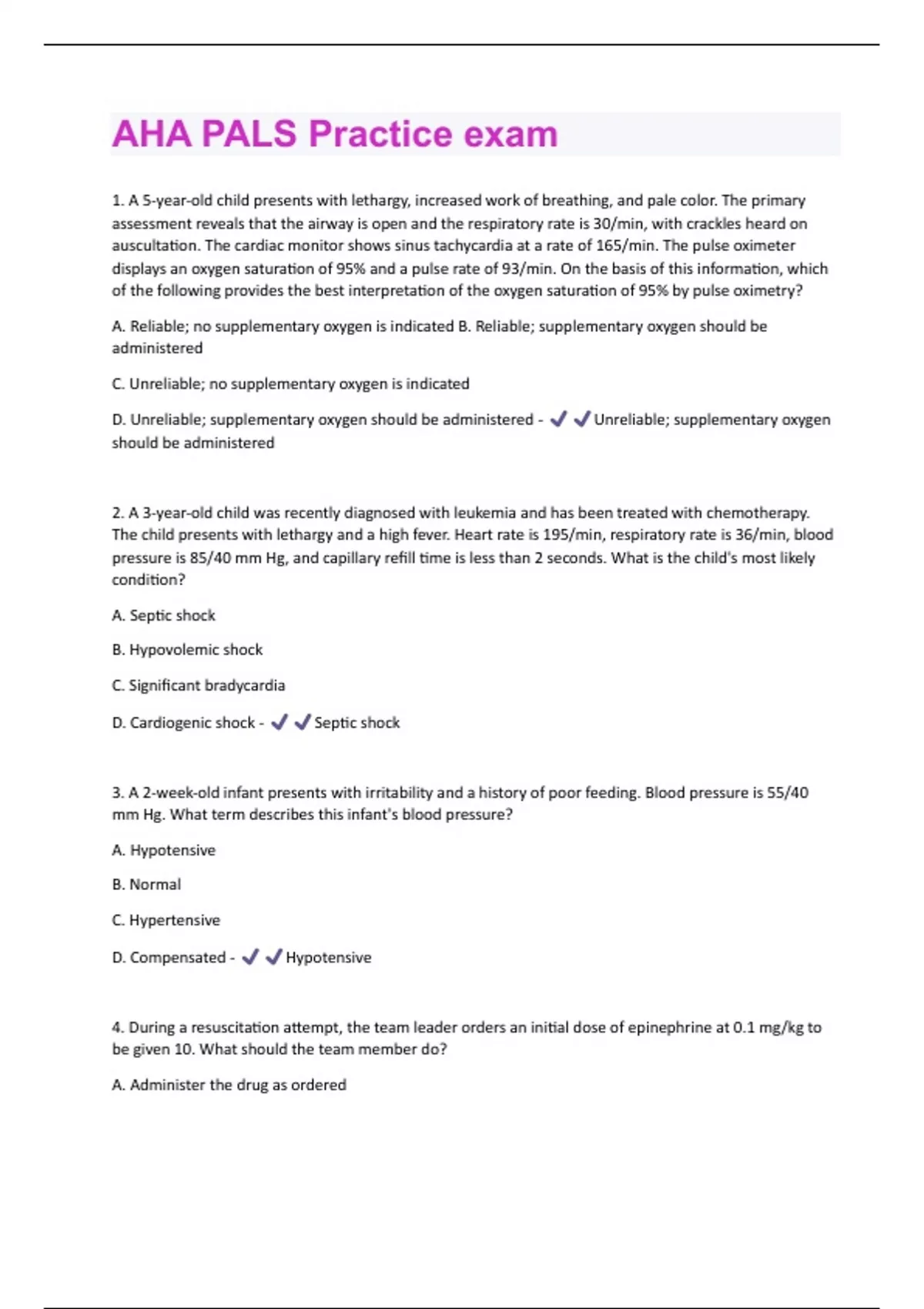 AHA PALS Practice exam

1. A 5-year-old child presents with lethargy, increased work of breathing, and pale color. The primary assessment reveals that the airway is open and the respiratory rate is 30/min, with crackles heard on auscultation. The cardiac monitor shows sinus tachycardia at a rate of 165/min. The pulse oximeter displays an oxygen saturation of 95% and a pulse rate of 93/min. On the basis of this information, which of the following provides the best interpretation of the oxygen saturation of 95% by pulse oximetry?

A. Reliable; no supplementary oxygen is indicated B. Reliable; supplementary oxygen should be administered

C. Unreliable; no supplementary oxygen is indicated

D. Unreliable; supplementary oxygen should be administered - ✓✓Unreliable; supplementary oxygen should be administered

2. A 3-year-old child was recently diagnosed with leukemia and has been treated with chemotherapy. The child presents with lethargy and a high fever. Heart rate is 195/min, respiratory rate is 36/min, blood pressure is 85/40 mm Hg, and capillary refill time is less than 2 seconds. What is the child's most likely condition?

A. Septic shock

B. Hypovolemic shock

C. Significant bradycardia

D. Cardiogenic shock - ✓✓Septic shock

3. A 2-week-old infant presents with irritability and a history of poor feeding. Blood pressure is 55/40 mm Hg. What term describes this infant's blood pressure?

A. Hypotensive

B. Normal

C. Hypertensive

D. Compensated - ✓✓Hypotensive

4. During a resuscitation attempt, the team leader orders an initial dose of epinephrine at 0.1 mg/kg to be given 10. What should the team member do?

A. Administer the drug as ordered